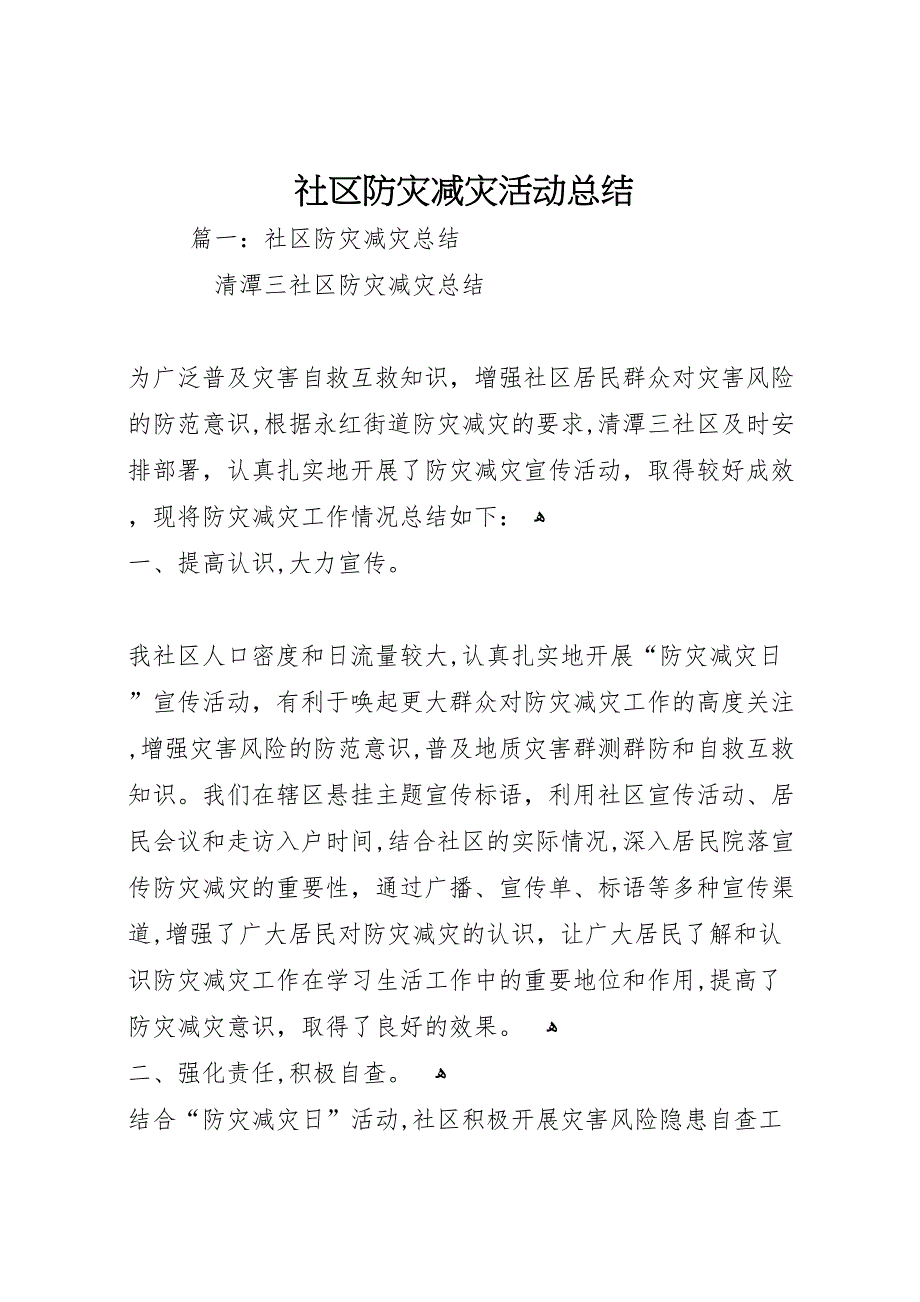 社区防灾减灾活动总结

篇一：社区防灾减灾总结

清潭三社区防灾减灾总结

为广泛普及灾害自救互救知识，增强社区居民群众对灾害风险的防范意识，根据永红街道防灾减灾的要求，清潭三社区及时安排部署，认真扎实地开展了防灾减灾宣传活动，取得较好成效，现将防灾减灾工作情况总结如下：

一、提高认识，大力宣传。

我社区人口密度和日流量较大，认真扎实地开展“防灾减灾日”宣传活动，有利于唤起更大群众对防灾减灾工作的高度关注，增强灾害风险的防范意识，普及地质灾害群测群防和自救互救知识。我们在辖区悬挂主题宣传标语，利用社区宣传活动、居民会议和走访入户时间，结合社区的实际情况，深入居民院落宣传防灾减灾的重要性，通过广播、宣传单、标语等多种宣传渠道，增强了广大居民对防灾减灾的认识，让广大居民了解和认识防灾减灾工作在学习生活工作中的重要地位和作用，提高了防灾减灾意识，取得了良好的效果。

二、强化责任，积极自查。

结合“防灾减灾日”活动，社区积极开展灾害风险隐患自查工